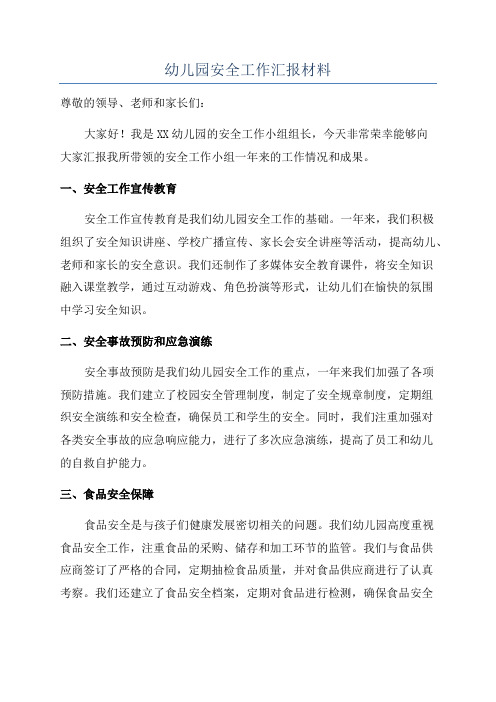 幼儿园安全工作汇报材料

尊敬的领导、老师和家长们：

大家好！我是XX幼儿园的安全工作小组组长，今天非常荣幸能够向大家汇报我所带领的安全工作小组一年来的工作情况和成果。

一、安全工作宣传教育

安全工作宣传教育是我们幼儿园安全工作的基础。一年来，我们积极组织了安全知识讲座、学校广播宣传、家长会安全讲座等活动，提高幼儿、老师和家长的安全意识。我们还制作了多媒体安全教育课件，将安全知识融入课堂教学，通过互动游戏、角色扮演等形式，让幼儿们在愉快的氛围中学习安全知识。

二、安全事故预防和应急演练

安全事故预防是我们幼儿园安全工作的重点，一年来我们加强了各项预防措施。我们建立了校园安全管理制度，制定了安全规章制度，定期组织安全演练和安全检查，确保员工和学生的安全。同时，我们注重加强对各类安全事故的应急响应能力，进行了多次应急演练，提高了员工和幼儿的自救自护能力。

三、食品安全保障

食品安全是与孩子们健康发展密切相关的问题。我们幼儿园高度重视食品安全工作，注重食品的采购、储存和加工环节的监管。我们与食品供应商签订了严格的合同，定期抽检食品质量，并对食品供应商进行了认真考察。我们还建立了食品安全档案，定期对食品进行检测，确保食品安全